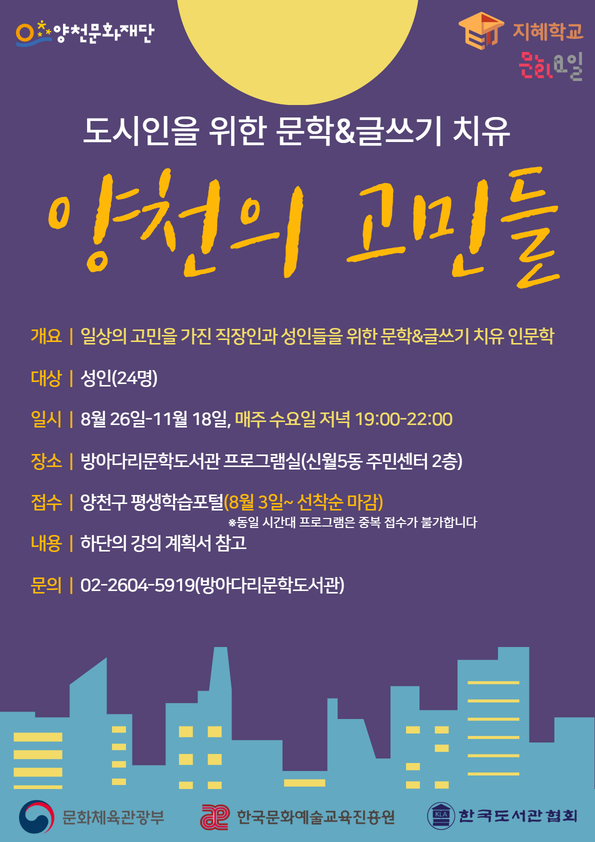 양천문화재단

지혜학교
문화요일

도시인을 위한 문학&글쓰기 치유

양천의 고민들

개요 | 일상의 고민을 가진 직장인과 성인들을 위한 문학&글쓰기 치유 인문학

대상 | 성인(24명)

일시 | 8월 26일-11월 18일, 매주 수요일 저녁 19:00-22:00

장소 | 방아다리문학도서관 프로그램실(신월5동 주민센터 2층)

접수 | 양천구 평생학습포털(8월 3일~ 선착순 마감)
※동일 시간대 프로그램은 중복 접수가 불가합니다

내용 | 하단의 강의 계획서 참고

문의 | 02-2604-5919(방아다리문학도서관)

문화체육관광부

한국문화예술교육진흥원

한국도서관협회